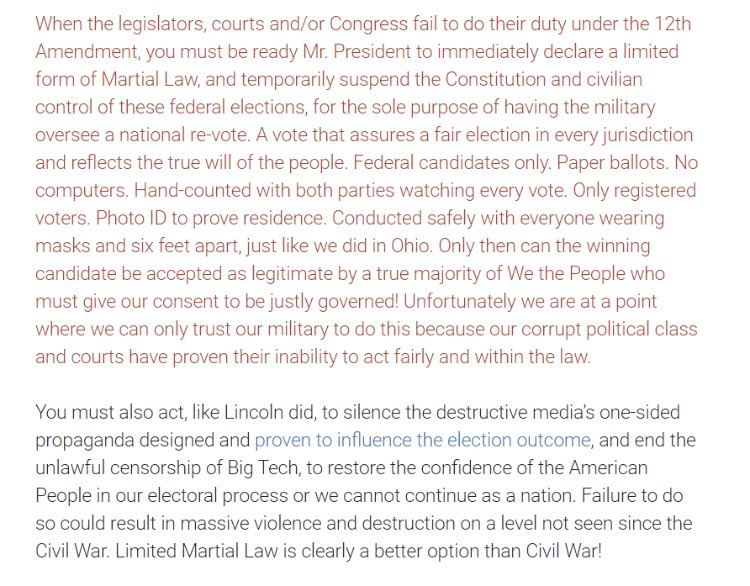 When the legislators, courts and/or Congress fail to do their duty under the 12th Amendment, you must be ready Mr. President to immediately declare a limited form of Martial Law, and temporarily suspend the Constitution and civilian control of these federal elections, for the sole purpose of having the military oversee a national re-vote. A vote that assures a fair election in every jurisdiction and reflects the true will of the people. Federal candidates only. Paper ballots. No computers. Hand-counted with both parties watching every vote. Only registered voters. Photo ID to prove residence. Conducted safely with everyone wearing masks and six feet apart, just like we did in Ohio. Only then can the winning candidate be accepted as legitimate by a true majority of We the People who must give our consent to be justly governed! Unfortunately we are at a point where we can only trust our military to do this because our corrupt political class and courts have proven their inability to act fairly and within the law.

You must also act, like Lincoln did, to silence the destructive media's one-sided propaganda designed and proven to influence the election outcome, and end the unlawful censorship of Big Tech, to restore the confidence of the American People in our electoral process or we cannot continue as a nation. Failure to do so could result in massive violence and destruction on a level not seen since the Civil War. Limited Martial Law is clearly a better option than Civil War!